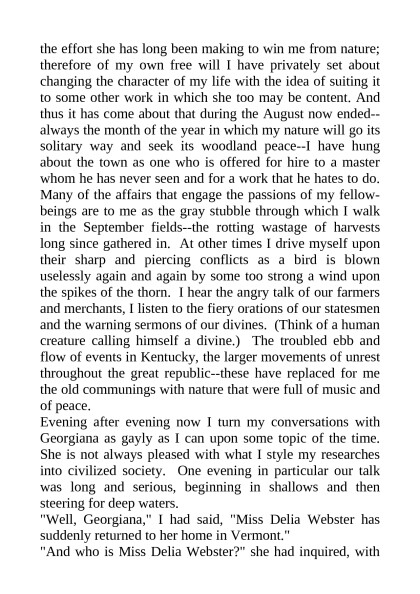 the effort she has long been making to win me from nature; therefore of my own free will I have privately set about changing the character of my life with the idea of suiting it to some other work in which she too may be content. And thus it has come about that during the August now ended--always the month of the year in which my nature will go its solitary way and seek its woodland peace--I have hung about the town as one who is offered for hire to a master whom he has never seen and for a work that he hates to do. Many of the affairs that engage the passions of my fellow-beings are to me as the gray stubble through which I walk in the September fields--the rotting wastage of harvests long since gathered in. At other times I drive myself upon their sharp and piercing conflicts as a bird is blown uselessly again and again by some too strong a wind upon the spikes of the thorn. I hear the angry talk of our farmers and merchants, I listen to the fiery orations of our statesmen and the warning sermons of our divines. (Think of a human creature calling himself a divine.) The troubled ebb and flow of events in Kentucky, the larger movements of unrest throughout the great republic--these have replaced for me the old communings with nature that were full of music and of peace.
Evening after evening now I turn my conversations with Georgiana as gayly as I can upon some topic of the time. She is not always pleased with what I style my researches into civilized society. One evening in particular our talk was long and serious, beginning in shallows and then steering for deep waters.
"Well, Georgiana," I had said, "Miss Delia Webster has suddenly returned to her home in Vermont."
"And who is Miss Delia Webster?" she had inquired, with